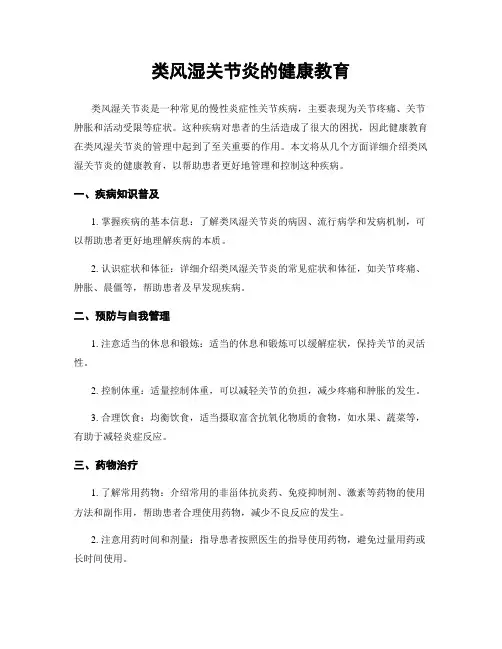 类风湿关节炎的健康教育

类风湿关节炎是一种常见的慢性炎症性关节疾病，主要表现为关节疼痛、关节肿胀和活动受限等症状。这种疾病对患者的生活造成了很大的困扰，因此健康教育在类风湿关节炎的管理中起到了至关重要的作用。本文将从几个方面详细介绍类风湿关节炎的健康教育，以帮助患者更好地管理和控制这种疾病。

一、疾病知识普及

1. 掌握疾病的基本信息：了解类风湿关节炎的病因、流行病学和发病机制，可以帮助患者更好地理解疾病的本质。

2. 认识症状和体征：详细介绍类风湿关节炎的常见症状和体征，如关节疼痛、肿胀、晨僵等，帮助患者及早发现疾病。

二、预防与自我管理

1. 注意适当的休息和锻炼：适当的休息和锻炼可以缓解症状，保持关节的灵活性。

2. 控制体重：适量控制体重，可以减轻关节的负担，减少疼痛和肿胀的发生。

3. 合理饮食：均衡饮食，适当摄取富含抗氧化物质的食物，如水果、蔬菜等，有助于减轻炎症反应。

三、药物治疗

1. 了解常用药物：介绍常用的非甾体抗炎药、免疫抑制剂、激素等药物的使用方法和副作用，帮助患者合理使用药物，减少不良反应的发生。

2. 注意用药时间和剂量：指导患者按照医生的指导使用药物，避免过量用药或长时间使用。